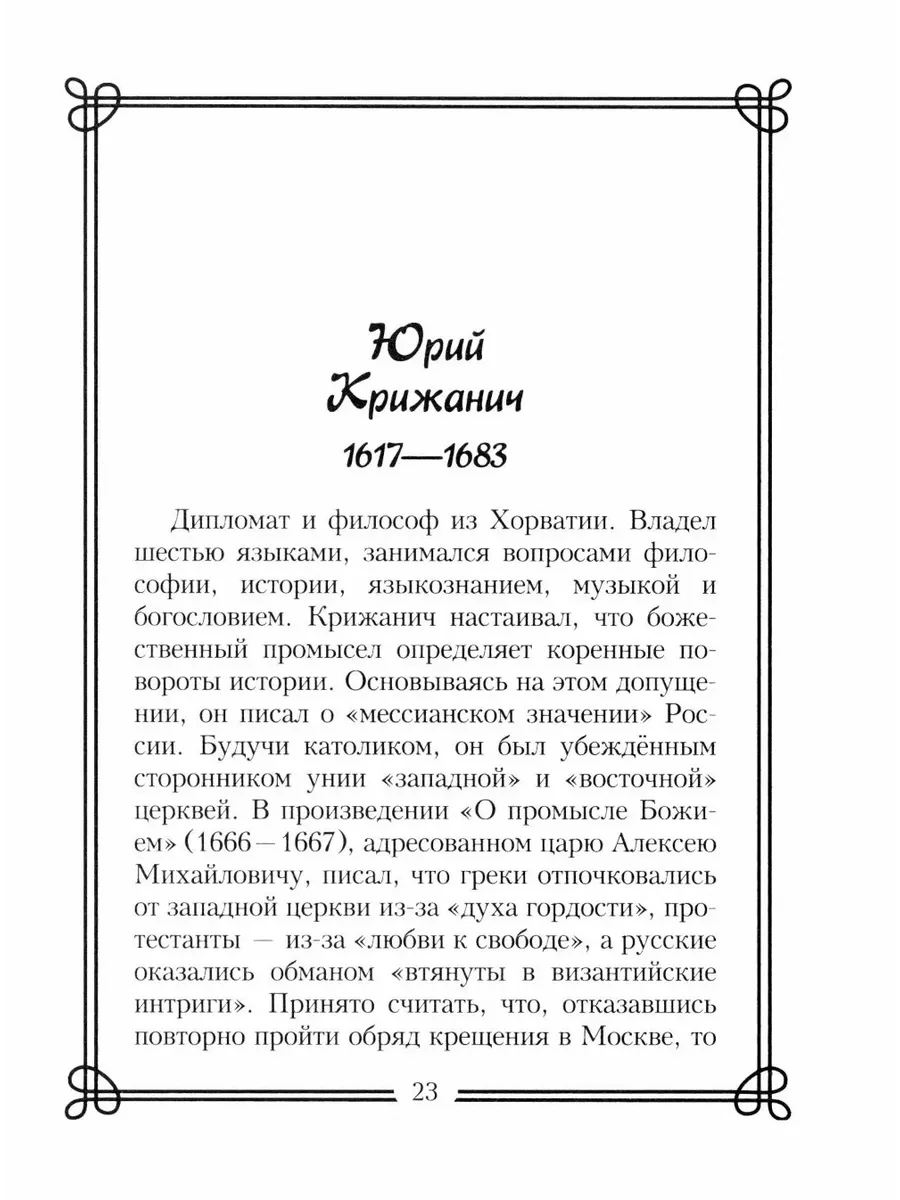 Юрий Крижанич

1617—1683

Дипломат и философ из Хорватии. Владел шестью языками, занимался вопросами философии, истории, языкознанием, музыкой и богословием. Крижанич настаивал, что божественный промысел определяет коренные повороты истории. Основываясь на этом допущении, он писал о «мессианском значении» России. Будучи католиком, он был убеждённым сторонником унии «западной» и «восточной» церквей. В произведении «О промысле Божием» (1666 – 1667), адресованном царю Алексею Михайловичу, писал, что греки отпочковались от западной церкви из-за «духа гордости», протестанты — из-за «любви к свободе», а русские оказались обманом «втянуты в византийские интриги». Принято считать, что, отказавшись повторно пройти обряд крещения в Москве, то

23